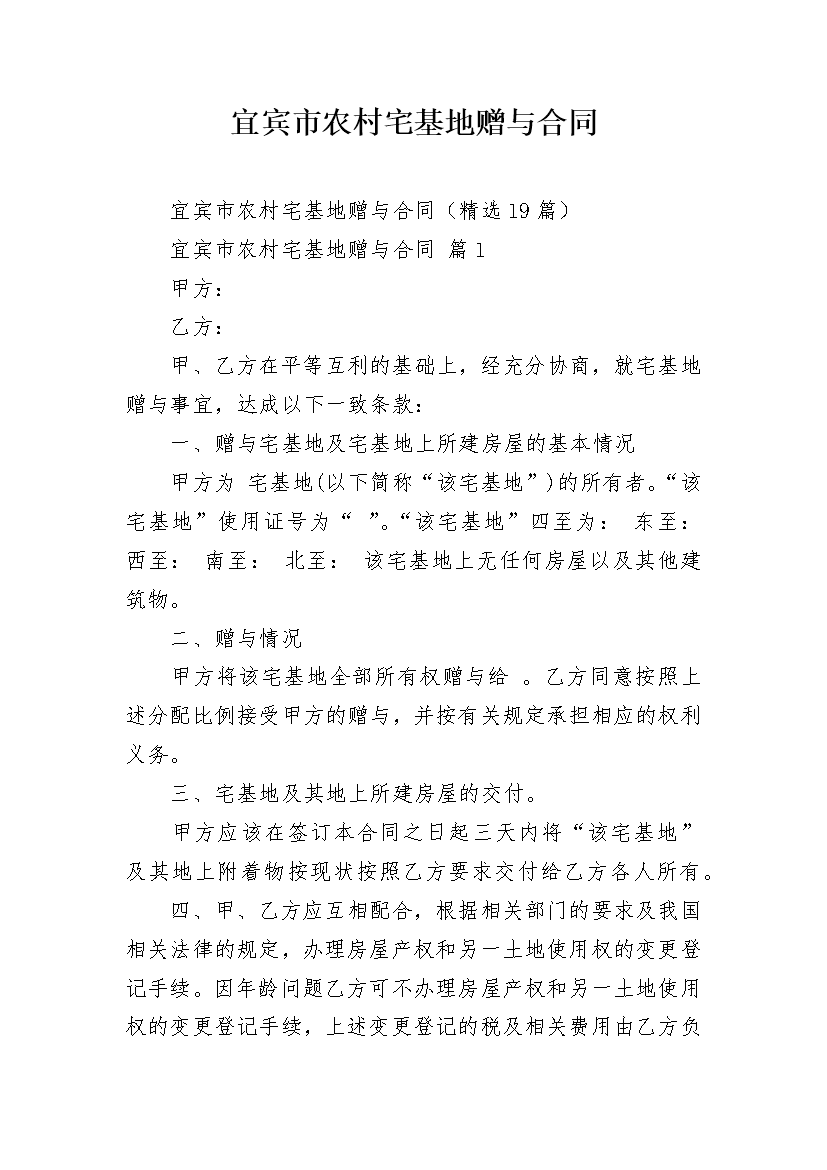 宜宾市农村宅基地赠与合同

宜宾市农村宅基地赠与合同（精选19篇）

宜宾市农村宅基地赠与合同 篇1

甲方：

乙方：

甲、乙方在平等互利的基础上，经充分协商，就宅基地赠与事宜，达成以下一致条款：

一、赠与宅基地及宅基地上所建房屋的基本情况

甲方为 宅基地(以下简称“该宅基地”)的所有者。“该宅基地”使用证号为“ ”。“该宅基地”四至为： 东至： 西至： 南至： 北至： 该宅基地上无任何房屋以及其他建筑物。

二、赠与情况

甲方将该宅基地全部所有权赠与给 。乙方同意按照上述分配比例接受甲方的赠与，并按有关规定承担相应的权利义务。

三、宅基地及其地上所建房屋的交付。

甲方应该在签订本合同之日起三天内将“该宅基地”及其地上附着物按现状按照乙方要求交付给乙方各人所有。

四、甲、乙方应互相配合，根据相关部门的要求及我国相关法律的规定，办理房屋产权和另一土地使用权的变更登记手续。因年龄问题乙方可不办理房屋产权和另一土地使用权的变更登记手续，上述变更登记的税及相关费用由乙方负